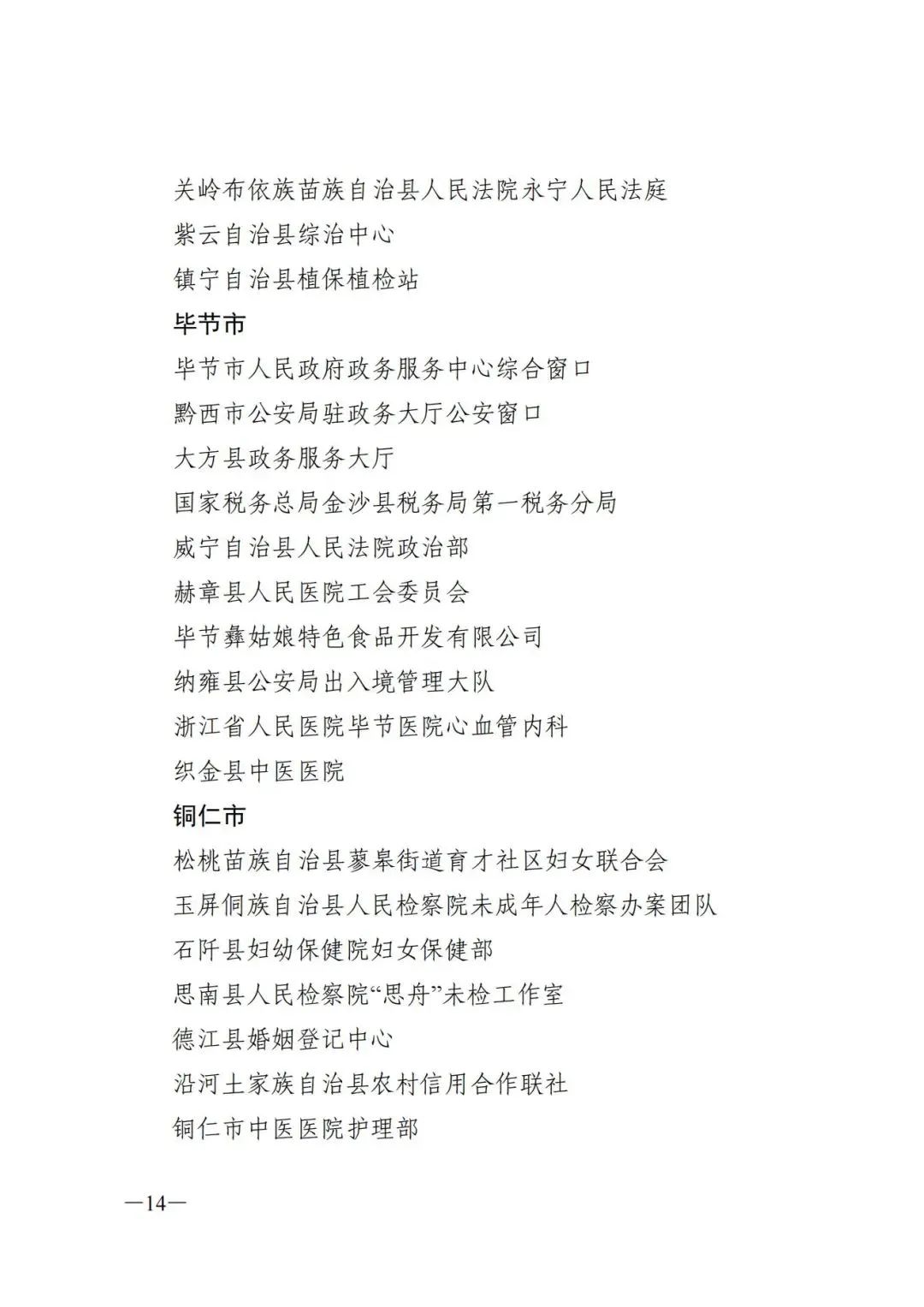 关岭布依族苗族自治县人民法院永宁人民法庭
紫云自治县综治中心
镇宁自治县植保植检站
毕节市
毕节市人民政府政务服务中心综合窗口
黔西市公安局驻政务大厅公安窗口
大方县政务服务大厅
国家税务总局金沙县税务局第一税务分局
威宁自治县人民法院政治部
赫章县人民医院工会委员会
毕节彝姑娘特色食品开发有限公司
纳雍县公安局出入境管理大队
浙江省人民医院毕节医院心血管内科
织金县中医医院
铜仁市
松桃苗族自治县蓼皋街道育才社区妇女联合会
玉屏侗族自治县人民检察院未成年人检察办案团队
石阡县妇幼保健院妇女保健部
思南县人民检察院“思舟”未检工作室
德江县婚姻登记中心
沿河土家族自治县农村信用合作联社
铜仁市中医医院护理部

—14—